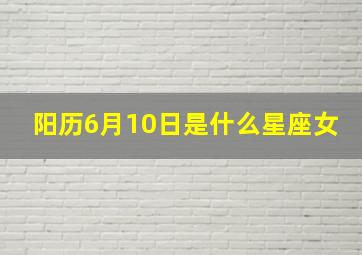 阳历6月10日是什么星座女